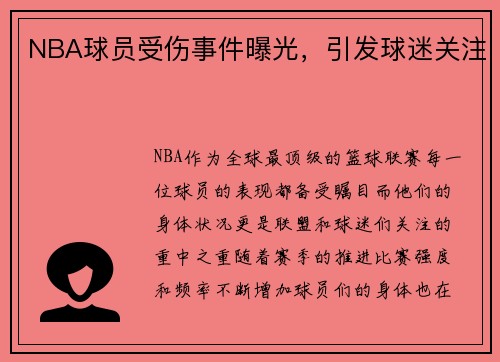 NBA球员受伤事件曝光，引发球迷关注

NBA作为全球最顶级的篮球联赛每一位球员的表现都备受瞩目而他们的身体状况更是联盟和球迷们关注的重中之重随着赛季的推进比赛强度和频率不断增加球员们的身体也在